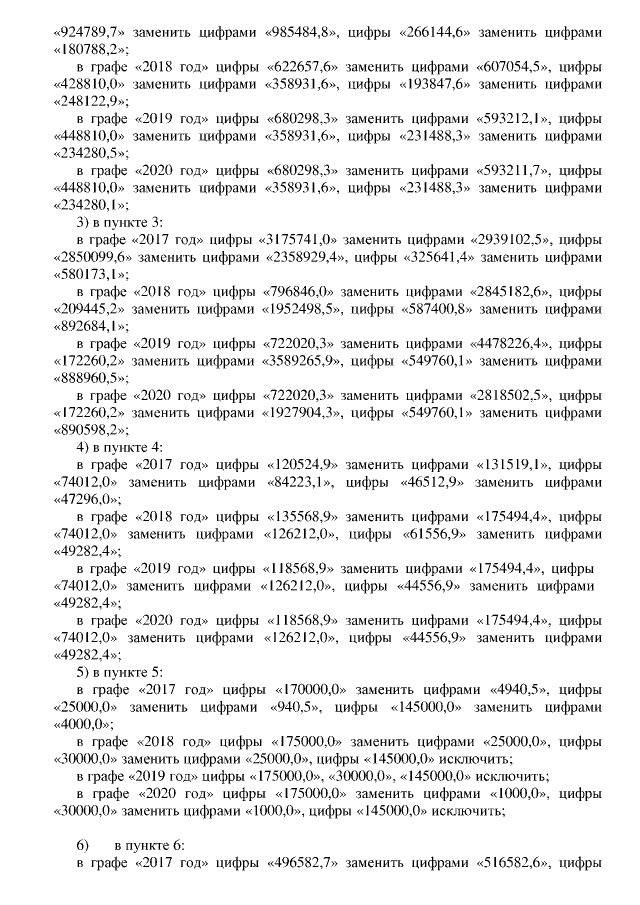 «924789,7» заменить цифрами «985484,8», цифры «266144,6» заменить цифрами «180788,2»;

в графе «2018 год» цифры «622657,6» заменить цифрами «607054,5», цифры «428810,0» заменить цифрами «358931,6», цифры «193847,6» заменить цифрами «248122,9»;

в графе «2019 год» цифры «680298,3» заменить цифрами «593212,1», цифры «448810,0» заменить цифрами «358931,6», цифры «231488,3» заменить цифрами «234280,5»;

в графе «2020 год» цифры «680298,3» заменить цифрами «593211,7», цифры «448810,0» заменить цифрами «358931,6», цифры «231488,3» заменить цифрами «234280,1»;

3) в пункте 3:

в графе «2017 год» цифры «3175741,0» заменить цифрами «2939102,5», цифры «2850099,6» заменить цифрами «2358929,4», цифры «325641,4» заменить цифрами «580173,1»;

в графе «2018 год» цифры «796846,0» заменить цифрами «2845182,6», цифры «209445,2» заменить цифрами «1952498,5», цифры «587400,8» заменить цифрами «892684,1»;

в графе «2019 год» цифры «722020,3» заменить цифрами «4478226,4», цифры «172260,2» заменить цифрами «3589265,9», цифры «549760,1» заменить цифрами «888960,5»;

в графе «2020 год» цифры «722020,3» заменить цифрами «2818502,5», цифры «172260,2» заменить цифрами «1927904,3», цифры «549760,1» заменить цифрами «890598,2»;

4) в пункте 4:

в графе «2017 год» цифры «120524,9» заменить цифрами «131519,1», цифры «74012,0» заменить цифрами «84223,1», цифры «46512,9» заменить цифрами «47296,0»;

в графе «2018 год» цифры «135568,9» заменить цифрами «175494,4», цифры «74012,0» заменить цифрами «126212,0», цифры «61556,9» заменить цифрами «49282,4»;

в графе «2019 год» цифры «118568,9» заменить цифрами «175494,4», цифры «74012,0» заменить цифрами «126212,0», цифры «44556,9» заменить цифрами «49282,4»;

в графе «2020 год» цифры «118568,9» заменить цифрами «175494,4», цифры «74012,0» заменить цифрами «126212,0», цифры «44556,9» заменить цифрами «49282,4»;

5) в пункте 5:

в графе «2017 год» цифры «170000,0» заменить цифрами «4940,5», цифры «25000,0» заменить цифрами «940,5», цифры «145000,0» заменить цифрами «4000,0»;

в графе «2018 год» цифры «175000,0» заменить цифрами «25000,0», цифры «30000,0» заменить цифрами «25000,0», цифры «145000,0» исключить;

в графе «2019 год» цифры «175000,0», «30000,0», «145000,0» исключить;

в графе «2020 год» цифры «175000,0» заменить цифрами «1000,0», цифры «30000,0» заменить цифрами «1000,0», цифры «145000,0» исключить;

6) в пункте 6:

в графе «2017 год» цифры «496582,7» заменить цифрами «516582,6», цифры